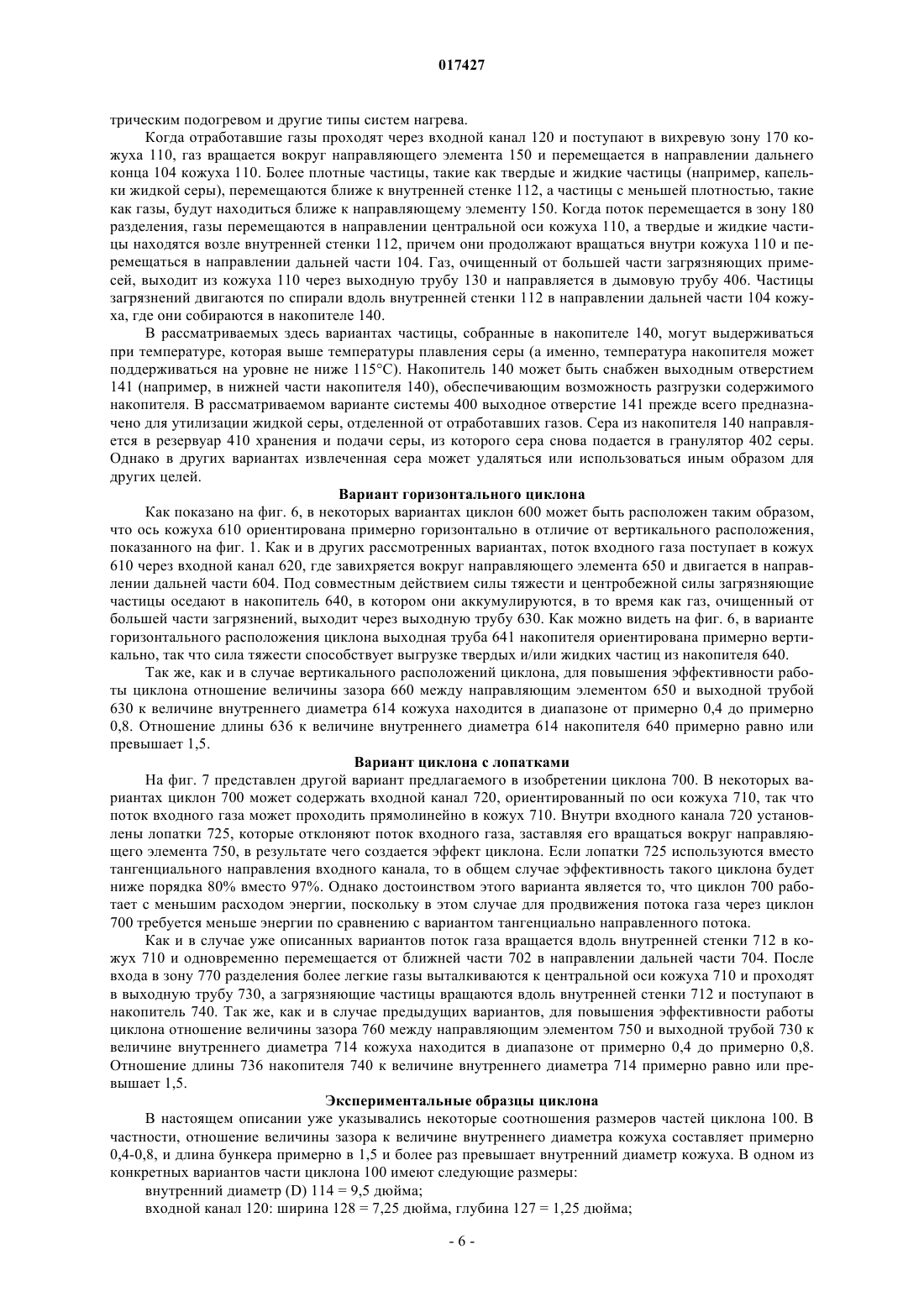 017427

трическим подогревом и другие типы систем нагрева.

Когда отработавшие газы проходят через входной канал 120 и поступают в вихревую зону 170 кожуха 110, газ вращается вокруг направляющего элемента 150 и перемещается в направлении дальнего конца 104 кожуха 110. Более плотные частицы, такие как твердые и жидкие частицы (например, капельки жидкой серы), перемещаются ближе к внутренней стенке 112, а частицы с меньшей плотностью, такие как газы, будут находиться ближе к направляющему элементу 150. Когда поток перемещается в зону 180 разделения, газы перемещаются в направлении центральной оси кожуха 110, а твердые и жидкие частицы находятся возле внутренней стенки 112, причем они продолжают вращаться внутри кожуха 110 и перемещаться в направлении дальней части 104. Газ, очищенный от большей части загрязняющих примесей, выходит из кожуха 110 через выходную трубу 130 и направляется в дымовую трубу 406. Частицы загрязнений двигаются по спирали вдоль внутренней стенки 112 в направлении дальней части 104 кожуха, где они собираются в накопителе 140.

В рассматриваемых здесь вариантах частицы, собранные в накопителе 140, могут выдерживаться при температуре, которая выше температуры плавления серы (а именно, температура накопителя может поддерживаться на уровне не ниже 115°C). Накопитель 140 может быть снабжен выходным отверстием 141 (например, в нижней части накопителя 140), обеспечивающим возможность разгрузки содержимого накопителя. В рассматриваемом варианте системы 400 выходное отверстие 141 прежде всего предназначено для утилизации жидкой серы, отделенной от отработавших газов. Сера из накопителя 140 направляется в резервуар 410 хранения и подачи серы, из которого сера снова подается в гранулятор 402 серы. Однако в других вариантах извлеченная сера может удаляться или использоваться иным образом для других целей.

Вариант горизонтального циклона

Как показано на фиг. 6, в некоторых вариантах циклон 600 может быть расположен таким образом, что ось кожуха 610 ориентирована примерно горизонтально в отличие от вертикального расположения, показанного на фиг. 1. Как и в других рассмотренных вариантах, поток входного газа поступает в кожух 610 через входной канал 620, где завихряется вокруг направляющего элемента 650 и двигается в направлении дальней части 604. Под совместным действием силы тяжести и центробежной силы загрязняющие частицы оседают в накопитель 640, в котором они аккумулируются, в то время как газ, очищенный от большей части загрязнений, выходит через выходную трубу 630. Как можно видеть на фиг. 6, в варианте горизонтального расположения циклона выходная труба 641 накопителя ориентирована примерно вертикально, так что сила тяжести способствует выгрузке твердых и/или жидких частиц из накопителя 640.

Так же, как и в случае вертикального расположений циклона, для повышения эффективности работы циклона отношение величины зазора 660 между направляющим элементом 650 и выходной трубой 630 к величине внутреннего диаметра 614 кожуха находится в диапазоне от примерно 0,4 до примерно 0,8. Отношение длины 636 к величине внутреннего диаметра 614 накопителя 640 примерно равно или превышает 1,5.

Вариант циклона с лопатками

На фиг. 7 представлен другой вариант предлагаемого в изобретении циклона 700. В некоторых вариантах циклон 700 может содержать входной канал 720, ориентированный по оси кожуха 710, так что поток входного газа может проходить прямолинейно в кожух 710. Внутри входного канала 720 установлены лопатки 725, которые отклоняют поток входного газа, заставляя его вращаться вокруг направляющего элемента 750, в результате чего создается эффект циклона. Если лопатки 725 используются вместо тангенциального направления входного канала, то в общем случае эффективность такого циклона будет ниже порядка 80% вместо 97%. Однако достоинством этого варианта является то, что циклон 700 работает с меньшим расходом энергии, поскольку в этом случае для продвижения потока газа через циклон 700 требуется меньше энергии по сравнению с вариантом тангенциально направленного потока.

Как и в случае уже описанных вариантов поток газа вращается вдоль внутренней стенки 712 в кожух 710 и одновременно перемещается от ближней части 702 в направлении дальней части 704. После входа в зону 770 разделения более легкие газы выталкиваются к центральной оси кожуха 710 и проходят в выходную трубу 730, а загрязняющие частицы вращаются вдоль внутренней стенки 712 и поступают в накопитель 740. Так же, как и в случае предыдущих вариантов, для повышения эффективности работы циклона отношение величины зазора 760 между направляющим элементом 750 и выходной трубой 730 к величине внутреннего диаметра 714 кожуха находится в диапазоне от примерно 0,4 до примерно 0,8. Отношение длины 736 накопителя 740 к величине внутреннего диаметра 714 примерно равно или превышает 1,5.

Экспериментальные образцы циклона

В настоящем описании уже указывались некоторые соотношения размеров частей циклона 100. В частности, отношение величины зазора к величине внутреннего диаметра кожуха составляет примерно 0,4-0,8, и длина бункера примерно в 1,5 и более раз превышает внутренний диаметр кожуха. В одном из конкретных вариантов части циклона 100 имеют следующие размеры:

внутренний диаметр (D) 114 = 9,5 дюйма;

входной канал 120: ширина 128 = 7,25 дюйма, глубина 127 = 1,25 дюйма;

- 6 -